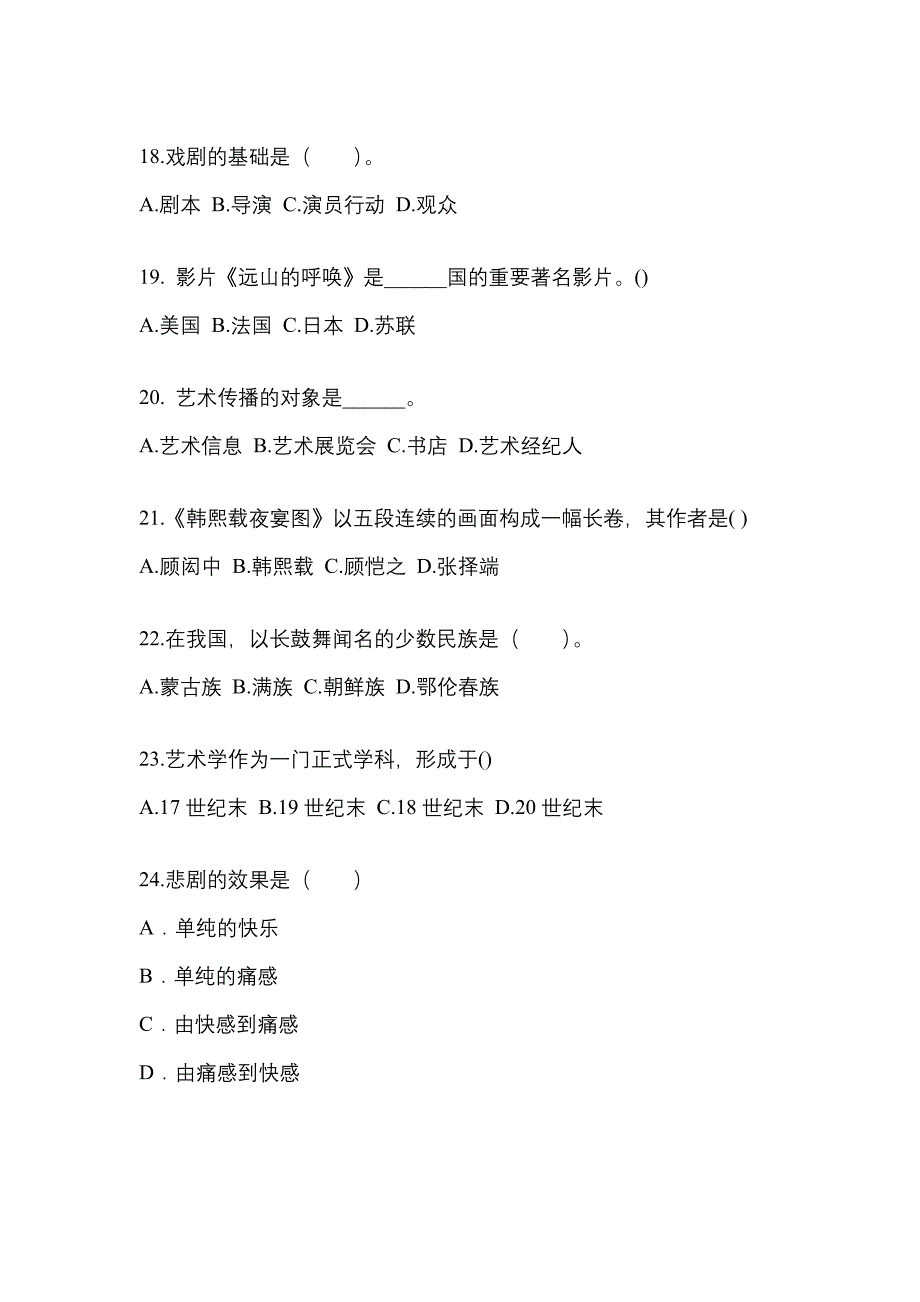 18.戏剧的基础是（　　）。

A.剧本 B.导演 C.演员行动 D.观众

19. 影片《远山的呼唤》是______国的重要著名影片。()

A.美国 B.法国 C.日本 D.苏联

20. 艺术传播的对象是______。

A.艺术信息 B.艺术展览会 C.书店 D.艺术经纪人

21.《韩熙载夜宴图》以五段连续的画面构成一幅长卷，其作者是( )

A.顾闳中 B.韩熙载 C.顾恺之 D.张择端

22.在我国，以长鼓舞闻名的少数民族是（　　）。

A.蒙古族 B.满族 C.朝鲜族 D.鄂伦春族

23.艺术学作为一门正式学科，形成于()

A.17 世纪末 B.19 世纪末 C.18 世纪末 D.20 世纪末

24.悲剧的效果是（　　）

A．单纯的快乐

B．单纯的痛感

C．由快感到痛感

D．由痛感到快感